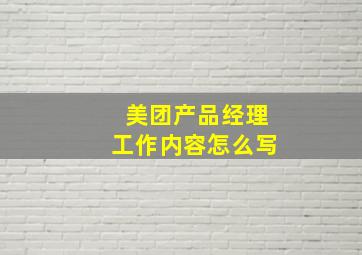 美团产品经理
工作内容怎么写